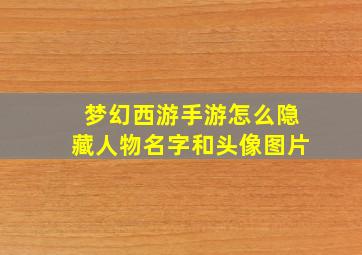 梦幻西游手游怎么隐藏人物名字和头像图片